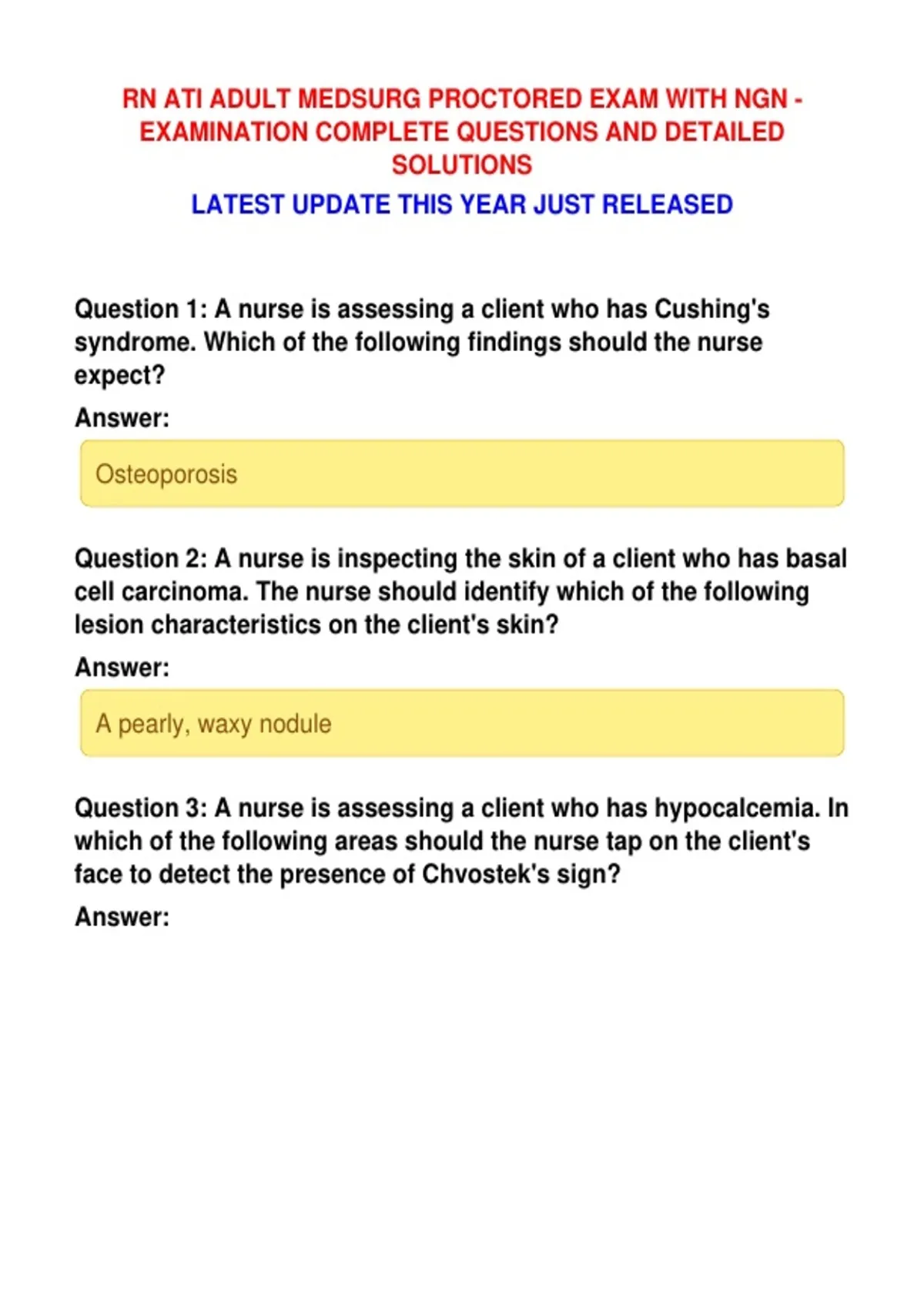 RN ATI ADULT MEDSURG PROCTORED EXAM WITH NGN - EXAMINATION COMPLETE QUESTIONS AND DETAILED SOLUTIONS

LATEST UPDATE THIS YEAR JUST RELEASED

Question 1: A nurse is assessing a client who has Cushing's syndrome. Which of the following findings should the nurse expect?

Answer:

Osteoporosis

Question 2: A nurse is inspecting the skin of a client who has basal cell carcinoma. The nurse should identify which of the following lesion characteristics on the client's skin?

Answer:

A pearly, waxy nodule

Question 3: A nurse is assessing a client who has hypocalcemia. In which of the following areas should the nurse tap on the client's face to detect the presence of Chvostek's sign?

Answer: